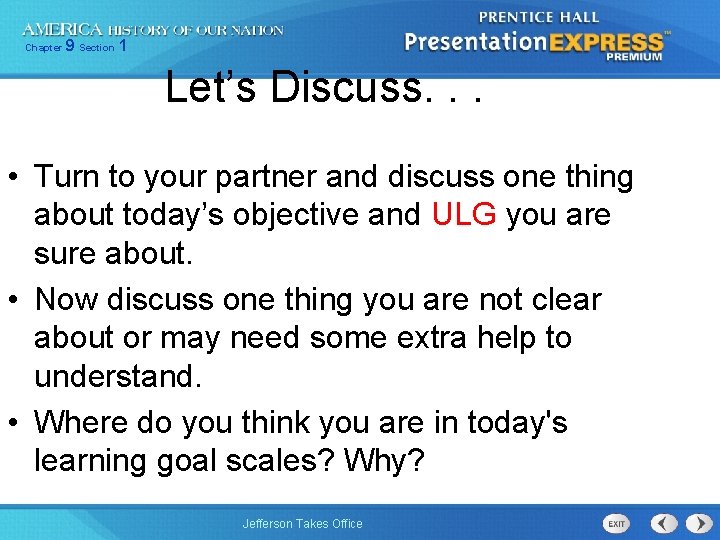 AMERICA HISTORY OF OUR NATION
Chapter 9 Section 1

PRENTICE HALL
PresentationEXPRESS™
PREMIUM

Let’s Discuss. . .

• Turn to your partner and discuss one thing about today’s objective and ULG you are sure about.
• Now discuss one thing you are not clear about or may need some extra help to understand.
• Where do you think you are in today's learning goal scales? Why?

Jefferson Takes Office

EXIT